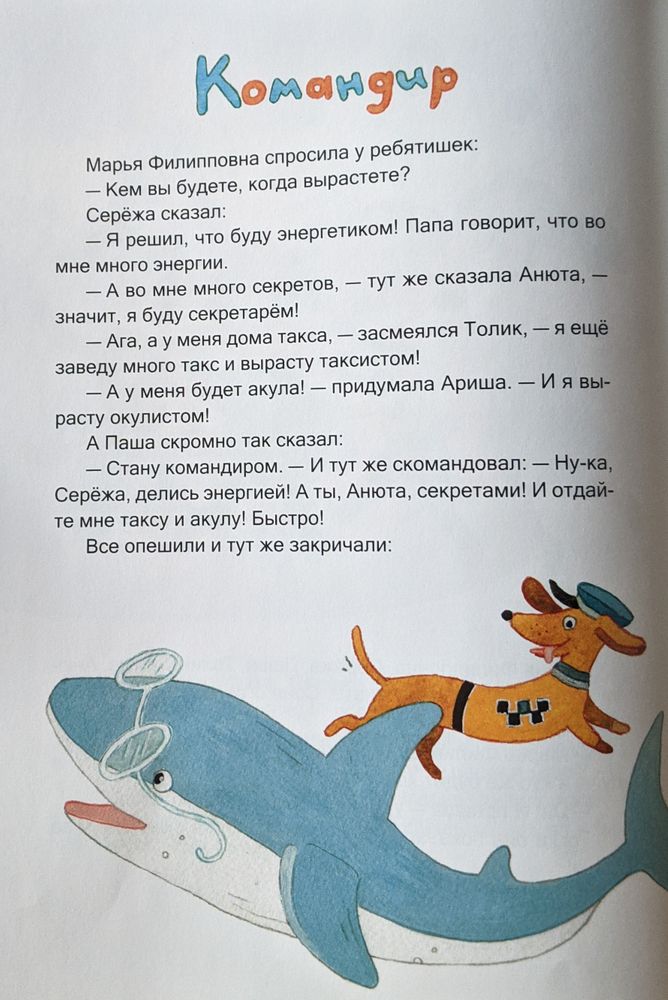 Командир

Марья Филипповна спросила у ребятишек:
— Кем вы будете, когда вырастете?
Серёжа сказал:
— Я решил, что буду энергетиком! Папа говорит, что во мне много энергии.
— А во мне много секретов, — тут же сказала Анюта, — значит, я буду секретарём!
— Ага, а у меня дома такса, — засмеялся Толик, — я ещё заведу много такс и вырасту таксистом!
— А у меня будет акула! — придумала Ариша. — И я вырасту окулистом!
А Паша скромно так сказал:
— Стану командиром. — И тут же скомандовал: — Ну-ка, Серёжа, делись энергией! А ты, Анюта, секретами! И отдайте мне таксу и акулу! Быстро!
Все опешили и тут же закричали: